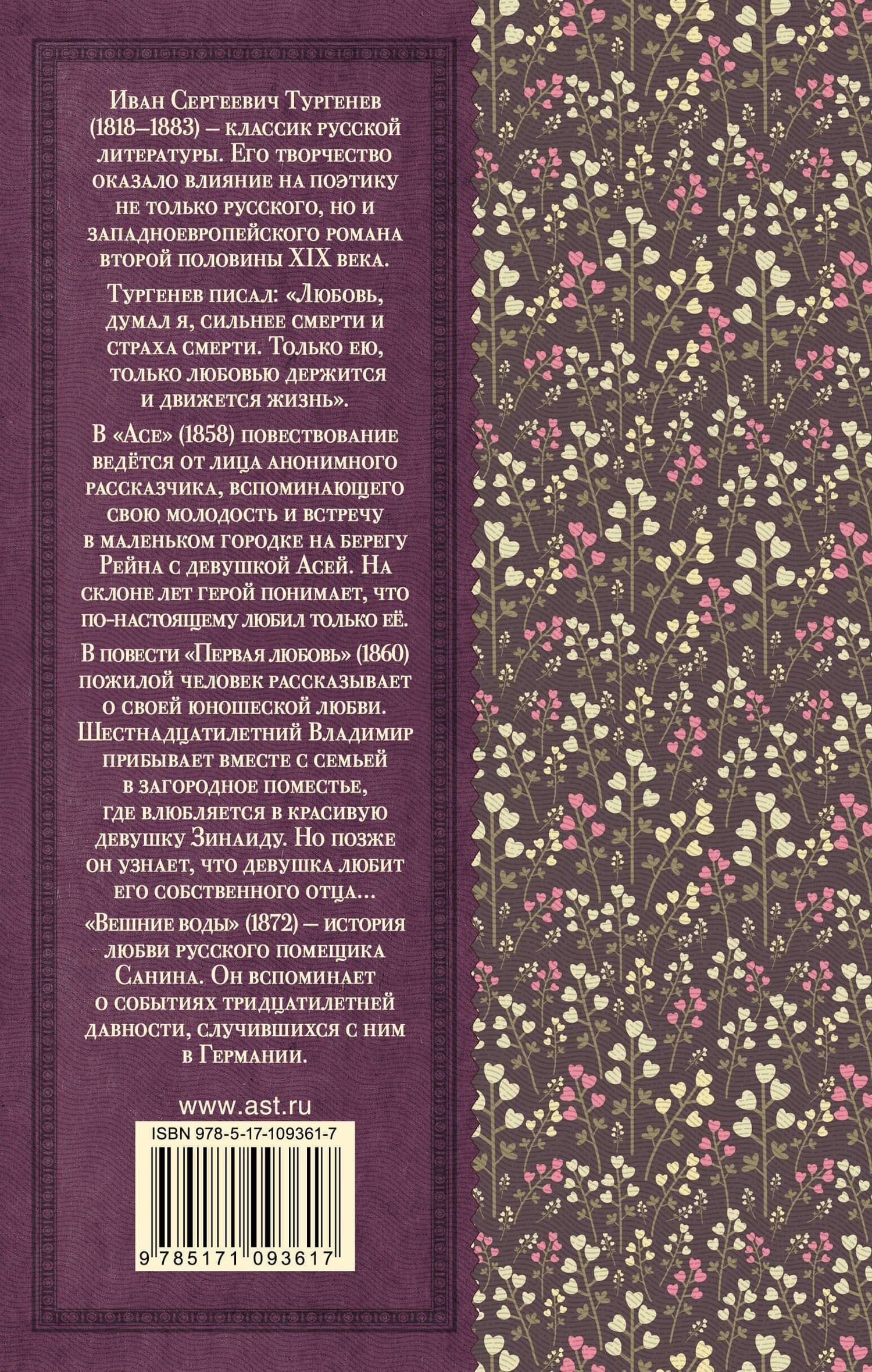 Иван Сергеевич Тургенев (1818–1883) – классик русской литературы. Его творчество оказало влияние на поэтику не только русского, но и западноевропейского романа второй половины XIX века.

Тургенев писал: «Любовь, думал я, сильнее смерти и страха смерти. Только ею, только любовью держится и движется жизнь».

В «Асе» (1858) повествование ведётся от лица анонимного рассказчика, вспоминающего свою молодость и встречу в маленьком городке на берегу Рейна с девушкой Асей. На склоне лет герой понимает, что по-настоящему любил только её.

В повести «Первая любовь» (1860) пожилой человек рассказывает о своей юношеской любви. Шестнадцатилетний Владимир прибывает вместе с семьей в загородное поместье, где влюбляется в красивую девушку Зинаиду. Но позже он узнает, что девушка любит его собственного отца...

«Вешние воды» (1872) – история любви русского помещика Санина. Он вспоминает о событиях тридцатилетней давности, случившихся с ним в Германии.

www.ast.ru

ISBN 978-5-17-109361-7

9 785171 093617